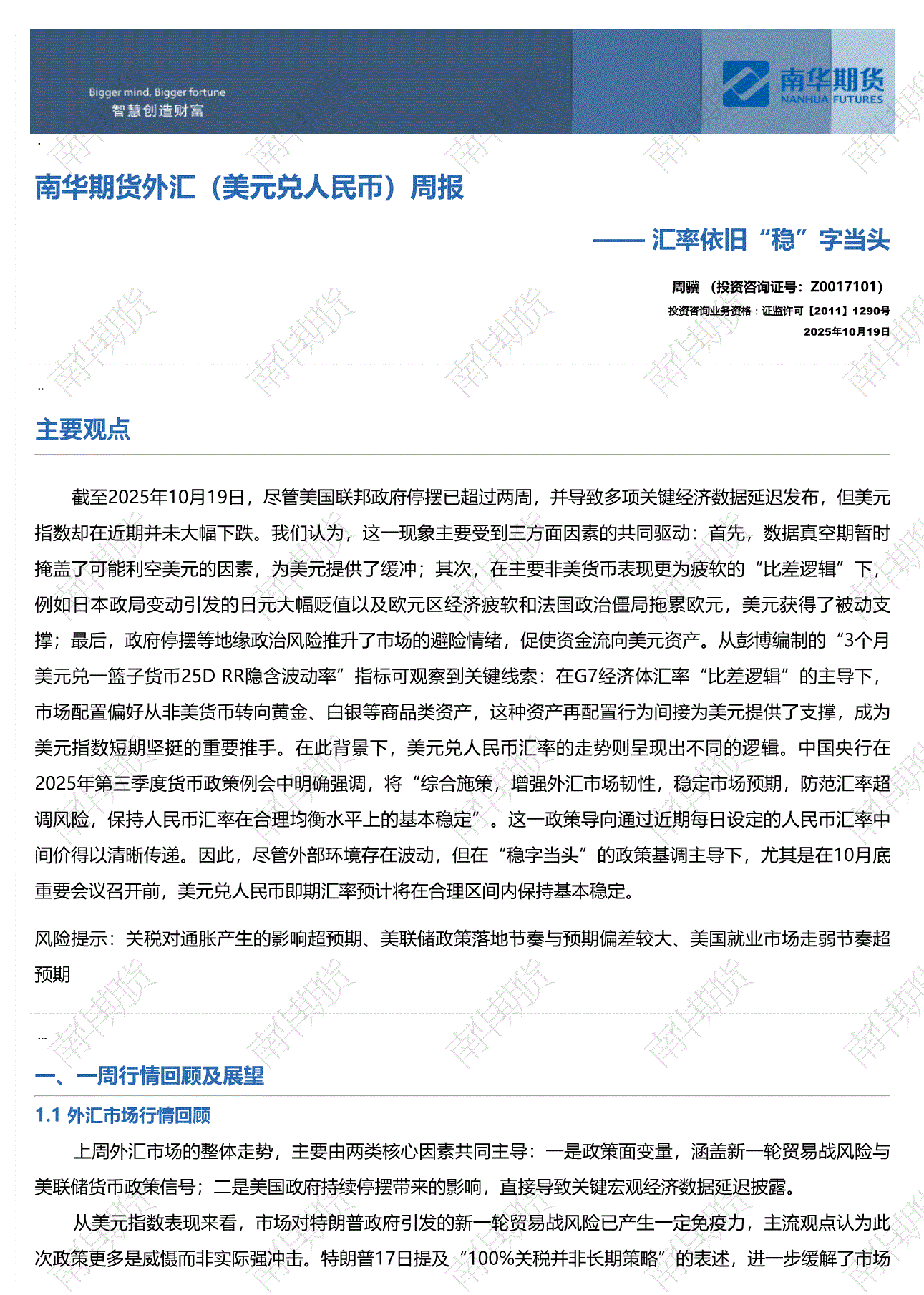 Bigger mind, Bigger fortune
智慧创造财富

南华期货
NANHUA FUTURES

南华期货外汇（美元兑人民币）周报

—— 汇率依旧“稳”字当头

周骥 （投资咨询证号：Z0017101）
投资咨询业务资格：证监许可【2011】1290号
2025年10月19日

主要观点

截至2025年10月19日，尽管美国联邦政府停摆已超过两周，并导致多项关键经济数据延迟发布，但美元指数却在近期并未大幅下跌。我们认为，这一现象主要受到三方面因素的共同驱动：首先，数据真空期暂时掩盖了可能利空美元的因素，为美元提供了缓冲；其次，在主要非美货币表现更为疲软的“比差逻辑”下，例如日本政局变动引发的日元大幅贬值以及欧元区经济疲软和法国政治僵局拖累欧元，美元获得了被动支撑；最后，政府停摆等地缘政治风险推升了市场的避险情绪，促使资金流向美元资产。从彭博编制的“3个月美元兑一篮子货币25D RR隐含波动率”指标可观察到关键线索：在G7经济体汇率“比差逻辑”的主导下，市场配置偏好从非美货币转向黄金、白银等商品类资产，这种资产再配置行为间接为美元提供了支撑，成为美元指数短期坚挺的重要推手。在此背景下，美元兑人民币汇率的走势则呈现出不同的逻辑。中国央行在2025年第三季度货币政策例会中明确强调，将“综合施策，增强外汇市场韧性，稳定市场预期，防范汇率超调风险，保持人民币汇率在合理均衡水平上的基本稳定”。这一政策导向通过近期每日设定的人民币汇率中间价得以清晰传递。因此，尽管外部环境存在波动，但在“稳字当头”的政策基调主导下，尤其是在10月底重要会议召开前，美元兑人民币即期汇率预计将在合理区间内保持基本稳定。

风险提示：关税对通胀产生的影响超预期、美联储政策落地节奏与预期偏差较大、美国就业市场走弱节奏超预期

一、一周行情回顾及展望

1.1 外汇市场行情回顾

上周外汇市场的整体走势，主要由两类核心因素共同主导：一是政策面变量，涵盖新一轮贸易战风险与美联储货币政策信号；二是美国政府持续停摆带来的影响，直接导致关键宏观经济数据延迟披露。

从美元指数表现来看，市场对特朗普政府引发的新一轮贸易战风险已产生一定免疫力，主流观点认为此次政策更多是威慑而非实际强冲击。特朗普17日提及“100%关税并非长期策略”的表述，进一步缓解了市场